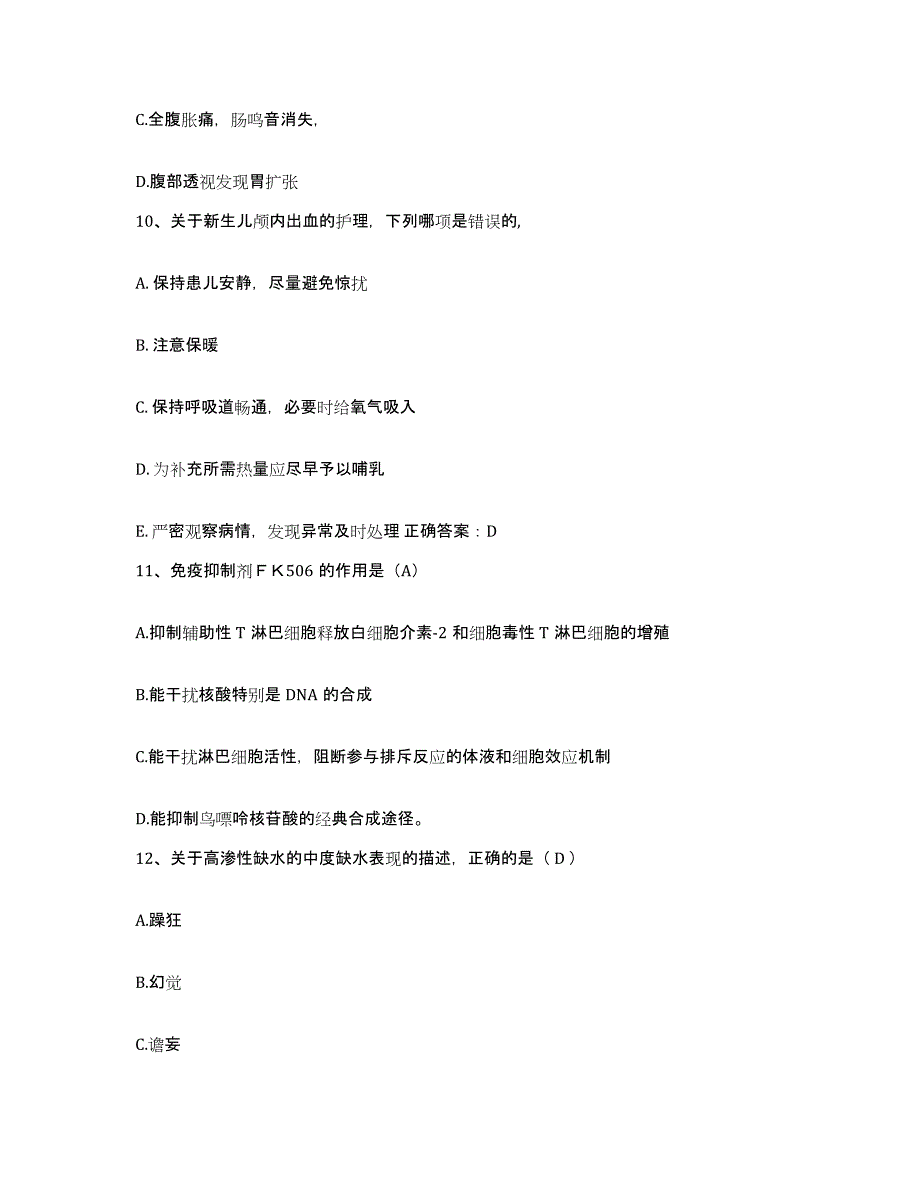 C.全腹胀痛，肠鸣音消失，

D.腹部透视发现胃扩张

10、关于新生儿颅内出血的护理，下列哪项是错误的，

A. 保持患儿安静，尽量避免惊扰

B. 注意保暖

C. 保持呼吸道畅通，必要时给氧气吸入

D. 为补充所需热量应尽早予以哺乳

E. 严密观察病情，发现异常及时处理 正确答案：D

11、免疫抑制剂ＦＫ506 的作用是（A）

A.抑制辅助性 T 淋巴细胞释放白细胞介素-2 和细胞毒性 T 淋巴细胞的增殖

B.能干扰核酸特别是 DNA 的合成

C.能干扰淋巴细胞活性，阻断参与排斥反应的体液和细胞效应机制

D.能抑制鸟嘌呤核苷酸的经典合成途径。

12、关于高渗性缺水的中度缺水表现的描述，正确的是（ D ）

A.躁狂

B.幻觉

C.谵妄